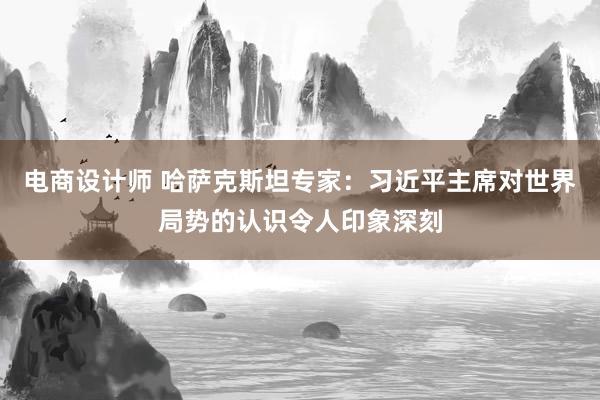 电商设计师 哈萨克斯坦专家：习近平主席对世界局势的认识令人印象深刻